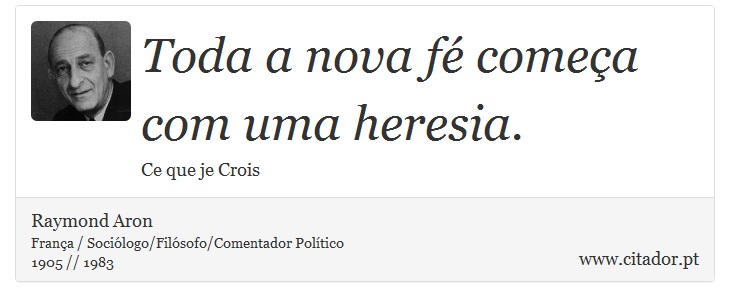 Toda a nova fé começa com uma heresia.

Ce que je Crois

Raymond Aron
França / Sociólogo/Filósofo/Comentador Político
1905 // 1983

www.citador.pt